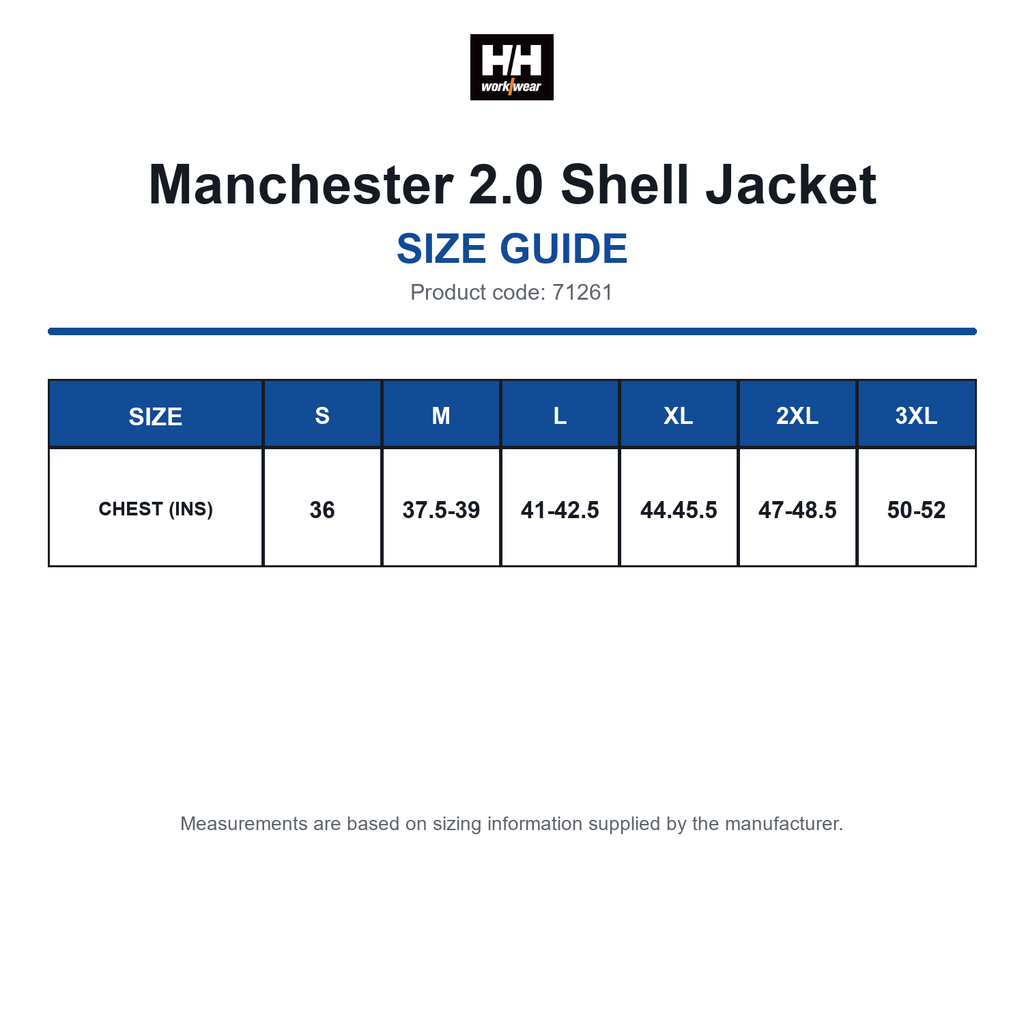 HH workwear

Manchester 2.0 Shell Jacket

SIZE GUIDE

Product code: 71261

| SIZE | S | M | L | XL | 2XL | 3XL |
|---|---|---|---|---|---|---|
| CHEST (INS) | 36 | 37.5-39 | 41-42.5 | 44.45.5 | 47-48.5 | 50-52 |

Measurements are based on sizing information supplied by the manufacturer.